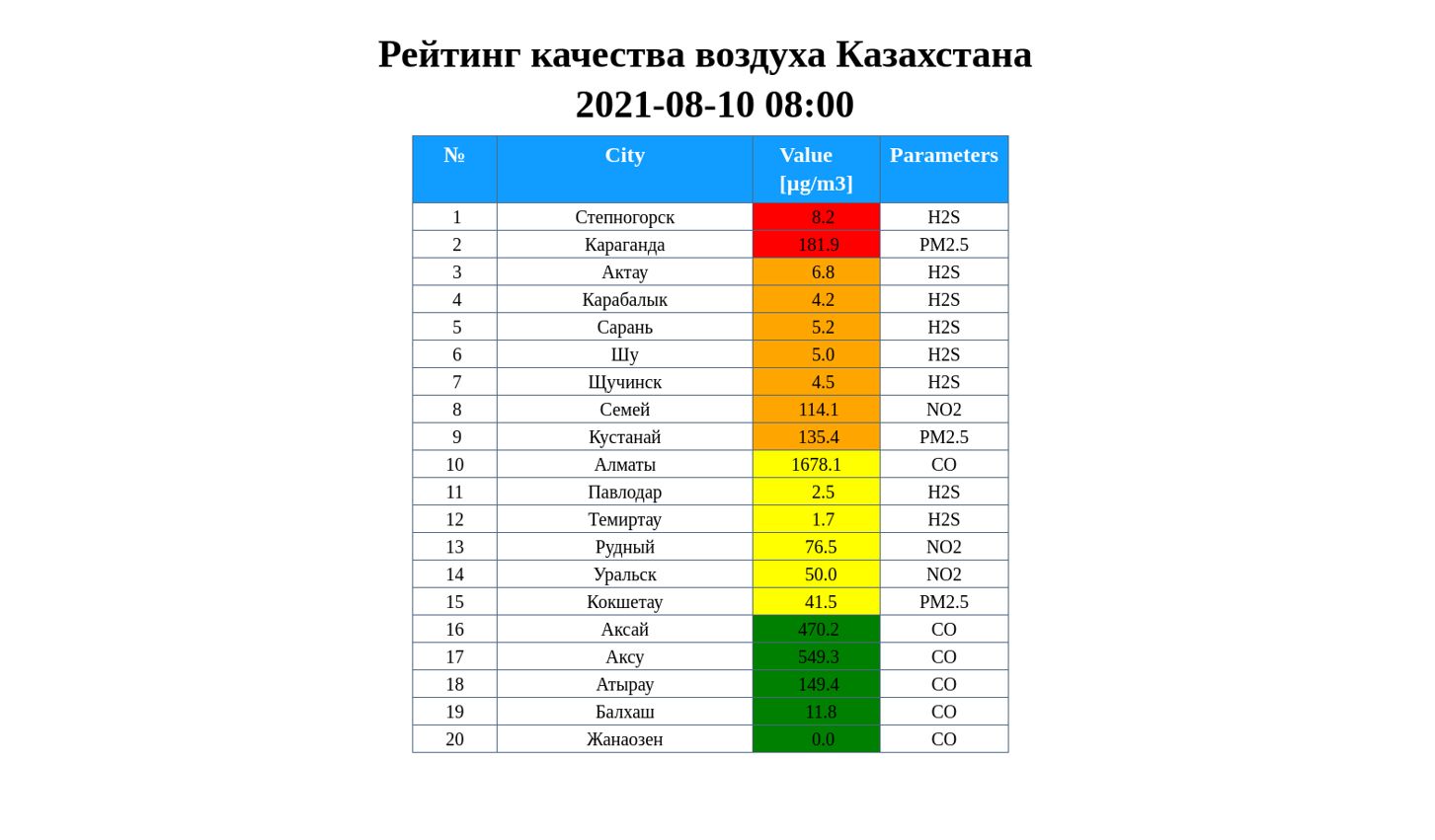 Рейтинг качества воздуха Казахстана
2021-08-10 08:00

| № | City | Value [μg/m3] | Parameters |
|---|---|---|---|
| 1 | Степногорск | 8.2 | H2S |
| 2 | Караганда | 181.9 | PM2.5 |
| 3 | Актау | 6.8 | H2S |
| 4 | Карабалык | 4.2 | H2S |
| 5 | Сарань | 5.2 | H2S |
| 6 | Шу | 5.0 | H2S |
| 7 | Щучинск | 4.5 | H2S |
| 8 | Семей | 114.1 | NO2 |
| 9 | Кустанай | 135.4 | PM2.5 |
| 10 | Алматы | 1678.1 | CO |
| 11 | Павлодар | 2.5 | H2S |
| 12 | Темиртау | 1.7 | H2S |
| 13 | Рудный | 76.5 | NO2 |
| 14 | Уральск | 50.0 | NO2 |
| 15 | Кокшетау | 41.5 | PM2.5 |
| 16 | Аксай | 470.2 | CO |
| 17 | Аксу | 549.3 | CO |
| 18 | Атырау | 149.4 | CO |
| 19 | Балхаш | 11.8 | CO |
| 20 | Жанаозен | 0.0 | CO |